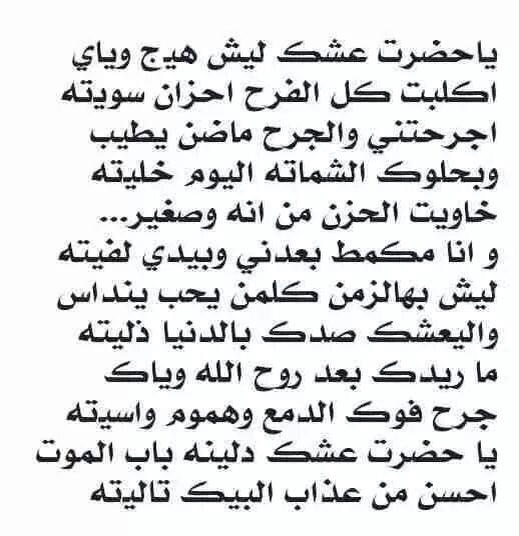 ياحضرت عشك ليش هيج وياي
اكلبت كل الفرح احزان سويته
اجرحتني والجرح ماضن يطيب
وبحلوك الشماته اليوم خليته
خاويت الحزن من انه وصغير...
و انا مكمط بعدني وبيدي لفيته
ليش بهالزمن كلمن يحب ينداس
واليعشك صدك بالدنيا ذليته
ما ريدك بعد روح الله وياك
جرح فوك الدمع وهموم واسيته
يا حضرت عشك دلينه باب الموت
احسن من عذاب البيك تاليته